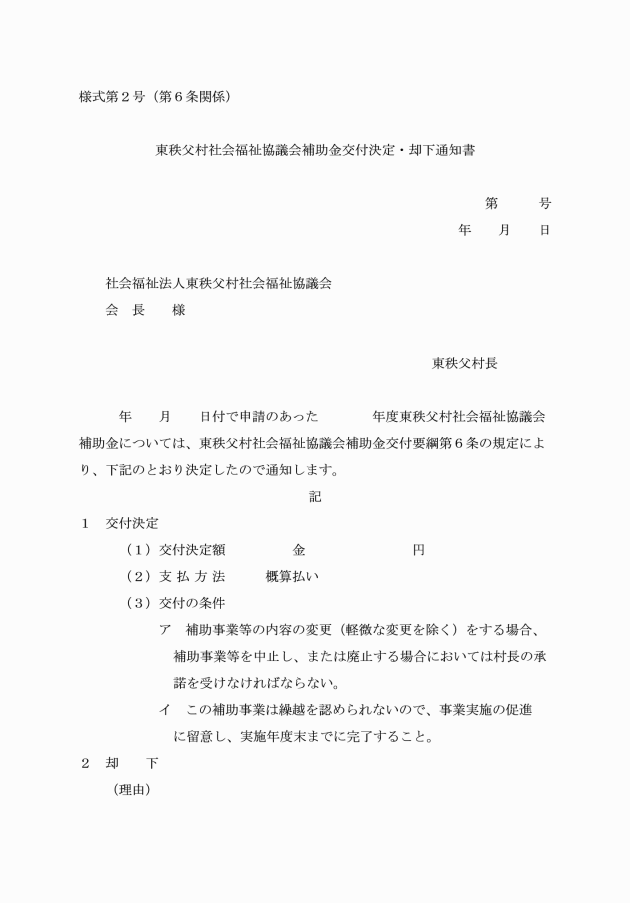 様式第２号（第６条関係）

東秩父村社会福祉協議会補助金交付決定・却下通知書

第　　号
年　月　日

社会福祉法人東秩父村社会福祉協議会
会　長　　様

東秩父村長

年　　月　　日付で申請のあった　　　　年度東秩父村社会福祉協議会補助金については、東秩父村社会福祉協議会補助金交付要綱第６条の規定により、下記のとおり決定したので通知します。

記

１　交付決定
（１）交付決定額　　　　金　　　　　　　　円
（２）支 払 方 法　　　概算払い
（３）交付の条件
ア　補助事業等の内容の変更（軽微な変更を除く）をする場合、補助事業等を中止し、または廃止する場合においては村長の承諾を受けなければならない。
イ　この補助事業は繰越を認められないので、事業実施の促進に留意し、実施年度末までに完了すること。
２　却　　下
（理由）